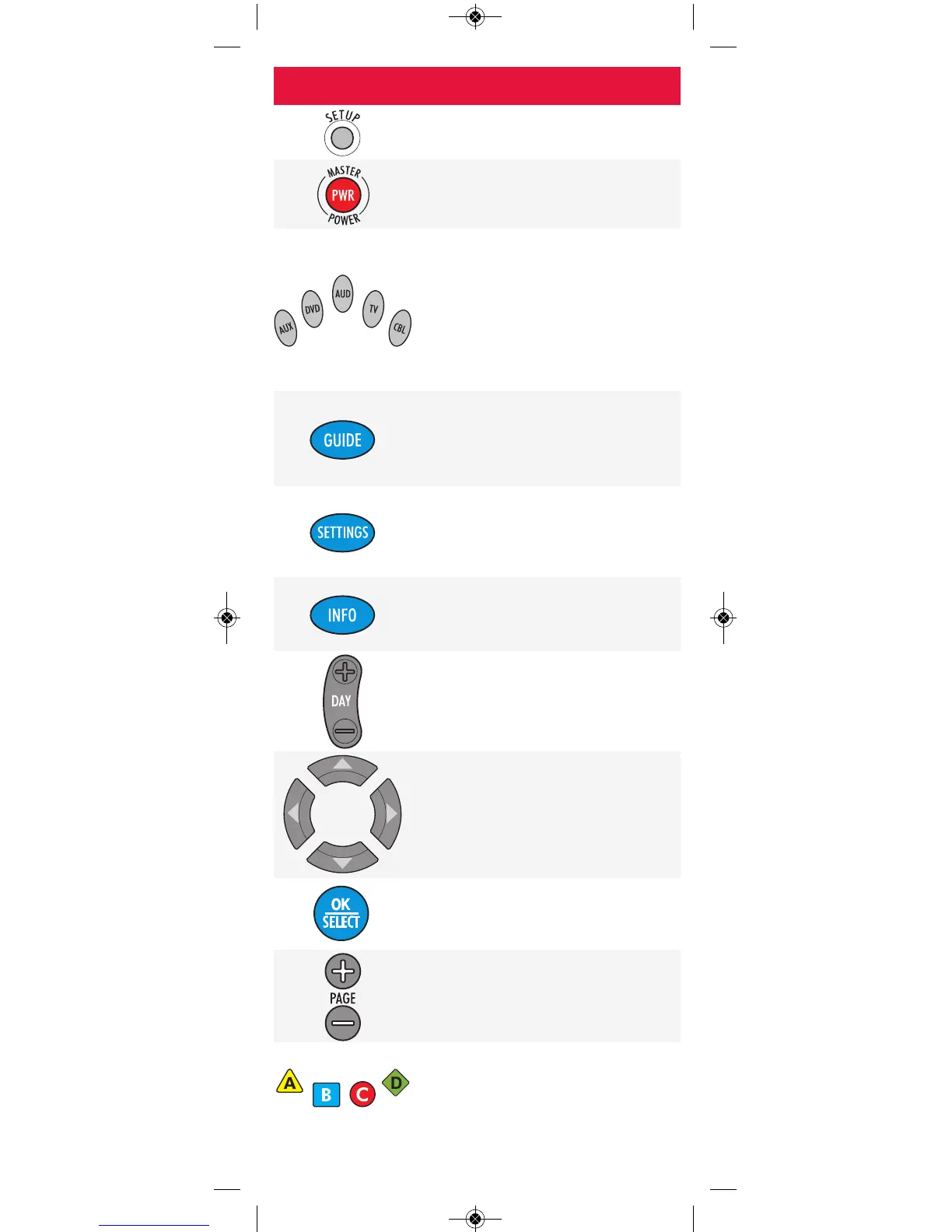 SETUP

MASTER
PWR
POWER

AUX
DVD
AUD
TV
CBL

GUIDE

SETTINGS

INFO

DAY

OK
SELECT

PAGE

A
B
C
D